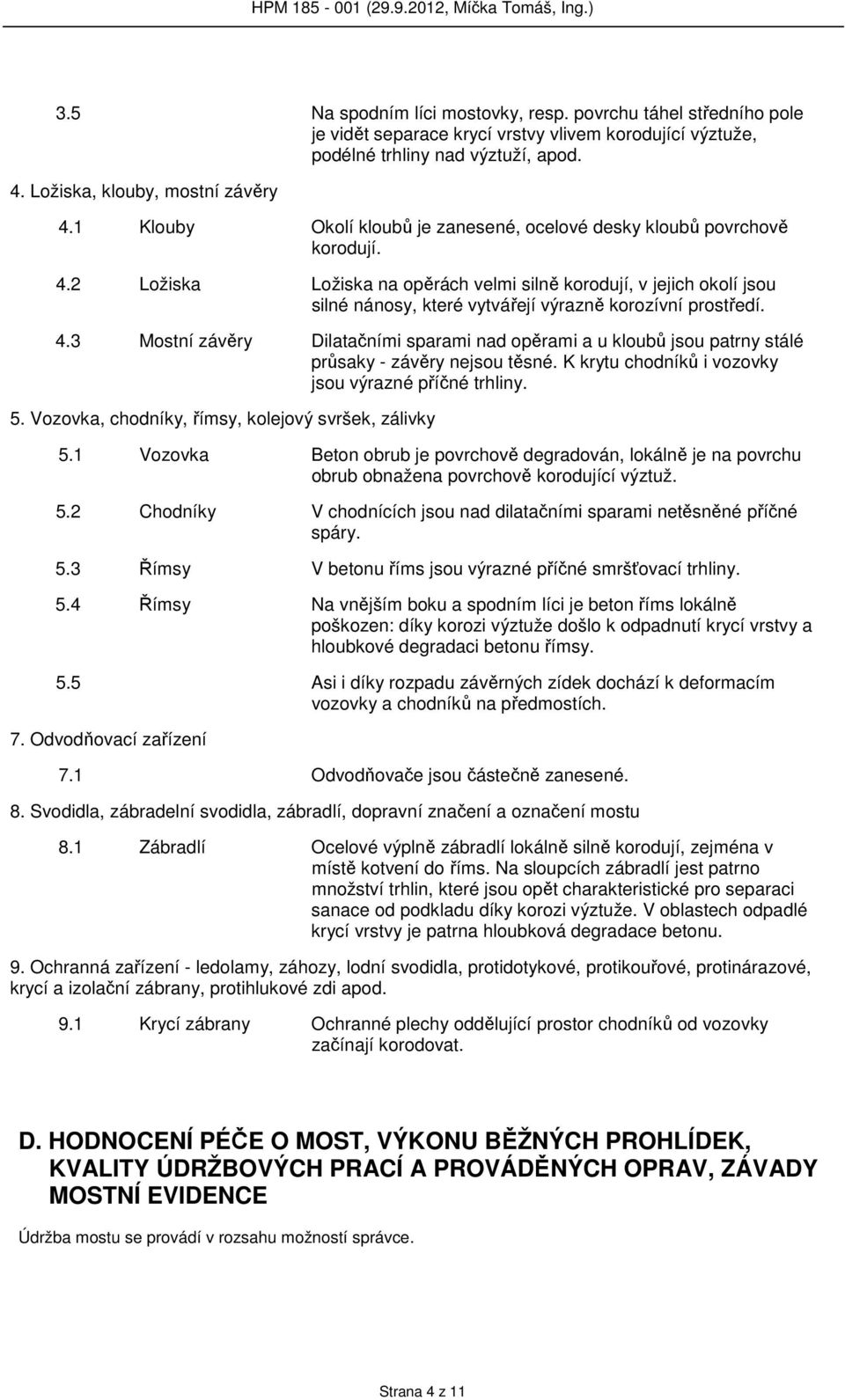 HPM 185 - 001 (29.9.2012, Míčka Tomáš, Ing.)

3.5 Na spodním líci mostovky, resp. povrchu táhel středního pole je vidět separace krycí vrstvy vlivem korodující výztuže, podélné trhliny nad výztuží, apod.

4. Ložiska, klouby, mostní závěry

4.1 Klouby Okolí kloubů je zanesené, ocelové desky kloubů povrchově korodují.

4.2 Ložiska Ložiska na opěrách velmi silně korodují, v jejich okolí jsou silné nánosy, které vytvářejí výrazně korozívní prostředí.

4.3 Mostní závěry Dilatačními sparami nad opěrami a u kloubů jsou patrny stálé průsaky - závěry nejsou těsné. K krytu chodníků i vozovky jsou výrazné příčné trhliny.

5. Vozovka, chodníky, římsy, kolejový svršek, zálivky

5.1 Vozovka Beton obrub je povrchově degradován, lokálně je na povrchu obrub obnažena povrchově korodující výztuž.

5.2 Chodníky V chodnících jsou nad dilatačními sparami netěsněné příčné spáry.

5.3 Římsy V betonu říms jsou výrazné příčné smršťovací trhliny.

5.4 Římsy Na vnějším boku a spodním líci je beton říms lokálně poškozen: díky korozi výztuže došlo k odpadnutí krycí vrstvy a hloubkové degradaci betonu římsy.

5.5 Asi i díky rozpadu závěrných zídek dochází k deformacím vozovky a chodníků na předmostích.

7. Odvodňovací zařízení

7.1 Odvodňovače jsou částečně zanesené.

8. Svodidla, zábradelní svodidla, zábradlí, dopravní značení a označení mostu

8.1 Zábradlí Ocelové výplně zábradlí lokálně silně korodují, zejména v místě kotvení do říms. Na sloupcích zábradlí jest patrno množství trhlin, které jsou opět charakteristické pro separaci sanace od podkladu díky korozi výztuže. V oblastech odpadlé krycí vrstvy je patrna hloubková degradace betonu.

9. Ochranná zařízení - ledolamy, záhozy, lodní svodidla, protidotykové, protikouřové, protinárazové, krycí a izolační zábrany, protihlukové zdi apod.

9.1 Krycí zábrany Ochranné plechy oddělující prostor chodníků od vozovky začínají korodovat.

D. HODNOCENÍ PÉČE O MOST, VÝKONU BĚŽNÝCH PROHLÍDEK, KVALITY ÚDRŽBOVÝCH PRACÍ A PROVÁDĚNÝCH OPRAV, ZÁVADY MOSTNÍ EVIDENCE

Údržba mostu se provádí v rozsahu možností správce.

Strana 4 z 11